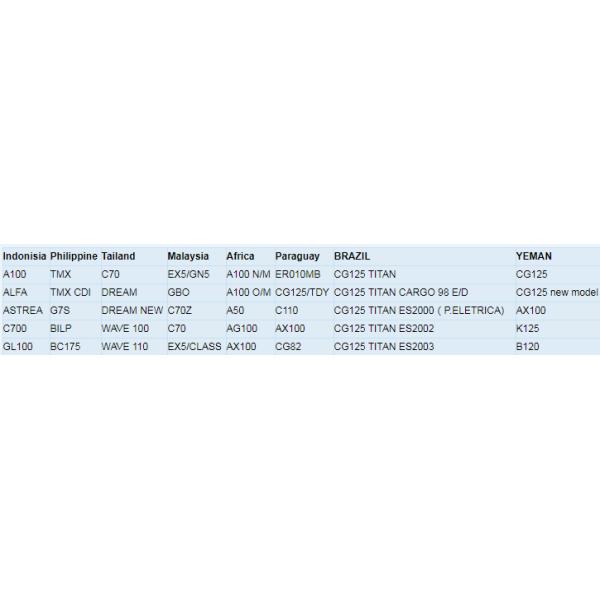 | Indonisia | Philippine | Tailand | Malaysia | Africa | Paraguay | BRAZIL | YEMAN |
|---|---|---|---|---|---|---|---|
| A100 | TMX | C70 | EX5/GN5 | A100 N/M | ER010MB | CG125 TITAN | CG125 |
| ALFA | TMX CDI | DREAM | GBO | A100 O/M | CG125/TDY | CG125 TITAN CARGO 98 E/D | CG125 new model |
| ASTREA | G7S | DREAM NEW | C70Z | A50 | C110 | CG125 TITAN ES2000 ( P.ELETRICA) | AX100 |
| C700 | BILP | WAVE 100 | C70 | AG100 | AX100 | CG125 TITAN ES2002 | K125 |
| GL100 | BC175 | WAVE 110 | EX5/CLASS | AX100 | CG82 | CG125 TITAN ES2003 | B120 |